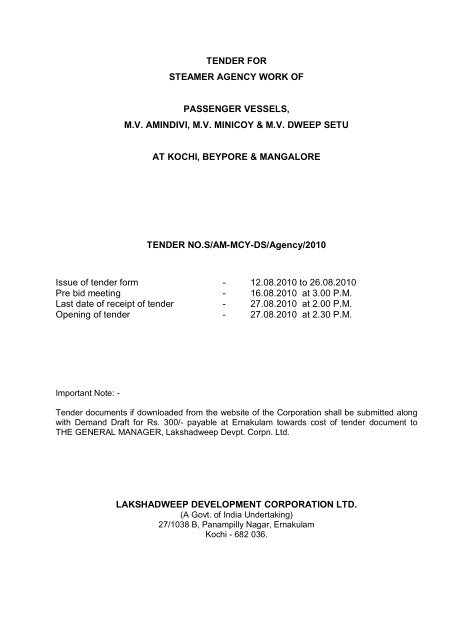 TENDER FOR
STEAMER AGENCY WORK OF

PASSENGER VESSELS,
M.V. AMINDIVI, M.V. MINICOY & M.V. DWEEP SETU

AT KOCHI, BEYPORE & MANGALORE

TENDER NO.S/AM-MCY-DS/Agency/2010

Issue of tender form - 12.08.2010 to 26.08.2010
Pre bid meeting - 16.08.2010 at 3.00 P.M.
Last date of receipt of tender - 27.08.2010 at 2.00 P.M.
Opening of tender - 27.08.2010 at 2.30 P.M.

Important Note: -

Tender documents if downloaded from the website of the Corporation shall be submitted along with Demand Draft for Rs. 300/- payable at Ernakulam towards cost of tender document to THE GENERAL MANAGER, Lakshadweep Devpt. Corpn. Ltd.

LAKSHADWEEP DEVELOPMENT CORPORATION LTD.
(A Govt. of India Undertaking)
27/1038 B, Panampilly Nagar, Ernakulam
Kochi - 682 036.